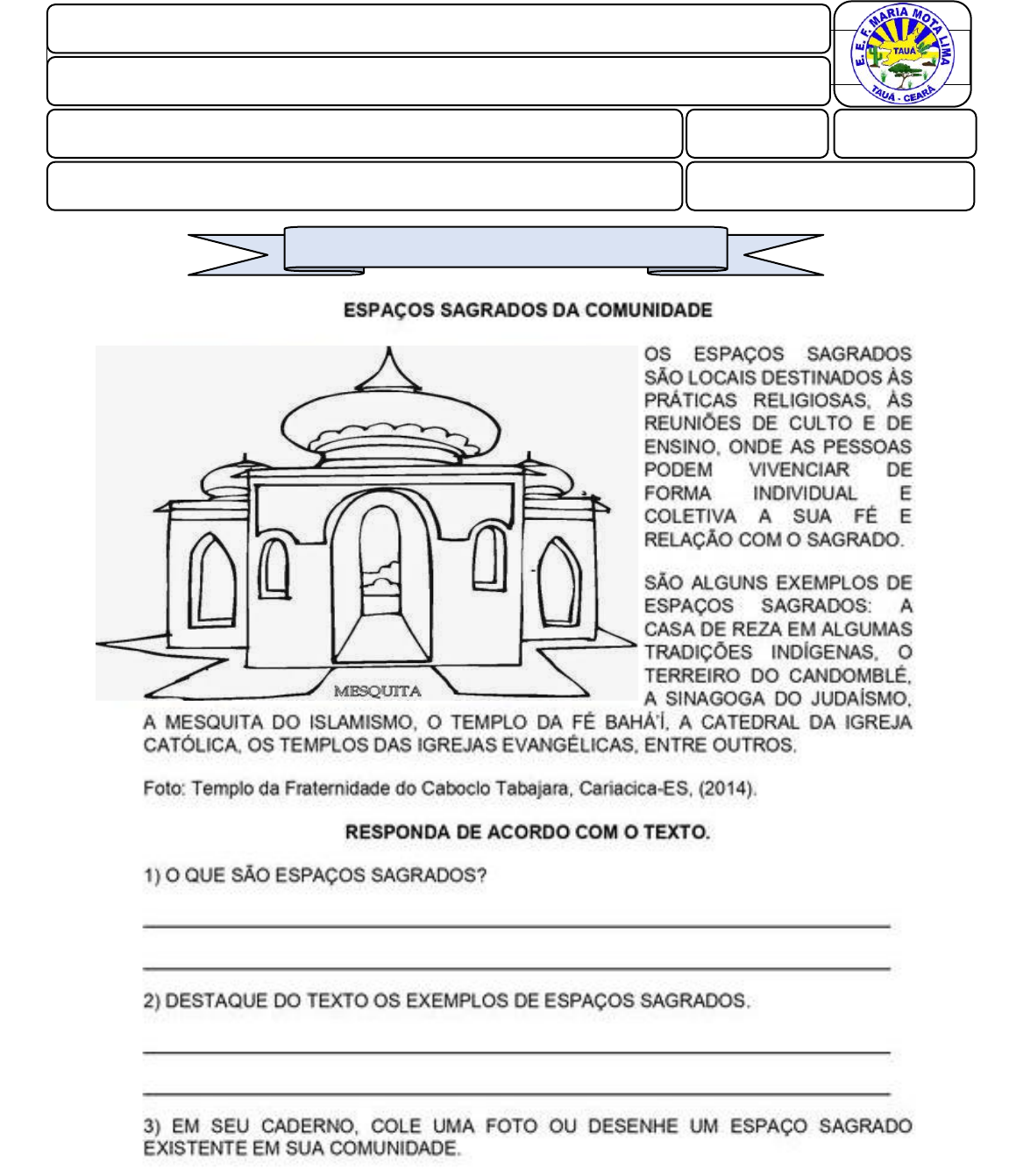 E. E. F. MARIA MOTA LIMA
TAUÁ
TAUÁ - CEARÁ

ESPAÇOS SAGRADOS DA COMUNIDADE

MESQUITA

OS ESPAÇOS SAGRADOS SÃO LOCAIS DESTINADOS ÀS PRÁTICAS RELIGIOSAS, ÀS REUNIÕES DE CULTO E DE ENSINO, ONDE AS PESSOAS PODEM VIVENCIAR DE FORMA INDIVIDUAL E COLETIVA A SUA FÉ E RELAÇÃO COM O SAGRADO.

SÃO ALGUNS EXEMPLOS DE ESPAÇOS SAGRADOS: A CASA DE REZA EM ALGUMAS TRADIÇÕES INDÍGENAS, O TERREIRO DO CANDOMBLÉ, A SINAGOGA DO JUDAÍSMO, A MESQUITA DO ISLAMISMO, O TEMPLO DA FÉ BAHÁ'Í, A CATEDRAL DA IGREJA CATÓLICA, OS TEMPLOS DAS IGREJAS EVANGÉLICAS, ENTRE OUTROS.

Foto: Templo da Fraternidade do Caboclo Tabajara, Cariacica-ES, (2014).

RESPONDA DE ACORDO COM O TEXTO.

1) O QUE SÃO ESPAÇOS SAGRADOS?

2) DESTAQUE DO TEXTO OS EXEMPLOS DE ESPAÇOS SAGRADOS.

3) EM SEU CADERNO, COLE UMA FOTO OU DESENHE UM ESPAÇO SAGRADO EXISTENTE EM SUA COMUNIDADE.